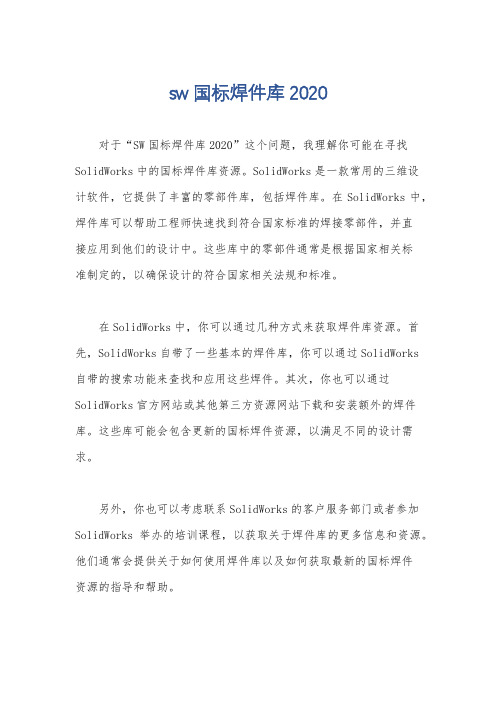 sw 国标焊件库 2020

对于“SW 国标焊件库 2020”这个问题，我理解你可能在寻找 SolidWorks 中的国标焊件库资源。SolidWorks 是一款常用的三维设计软件，它提供了丰富的零部件库，包括焊件库。在 SolidWorks 中，焊件库可以帮助工程师快速找到符合国家标准的焊接零部件，并直接应用到他们的设计中。这些库中的零部件通常是根据国家相关标准制定的，以确保设计的符合国家相关法规和标准。

在 SolidWorks 中，你可以通过几种方式来获取焊件库资源。首先，SolidWorks 自带了一些基本的焊件库，你可以通过 SolidWorks 自带的搜索功能来查找和应用这些焊件。其次，你也可以通过 SolidWorks 官方网站或其他第三方资源网站下载和安装额外的焊件库。这些库可能会包含更新的国标焊件资源，以满足不同的设计需求。

另外，你也可以考虑联系 SolidWorks 的客户服务部门或者参加 SolidWorks 举办的培训课程，以获取关于焊件库的更多信息和资源。他们通常会提供关于如何使用焊件库以及如何获取最新的国标焊件资源的指导和帮助。